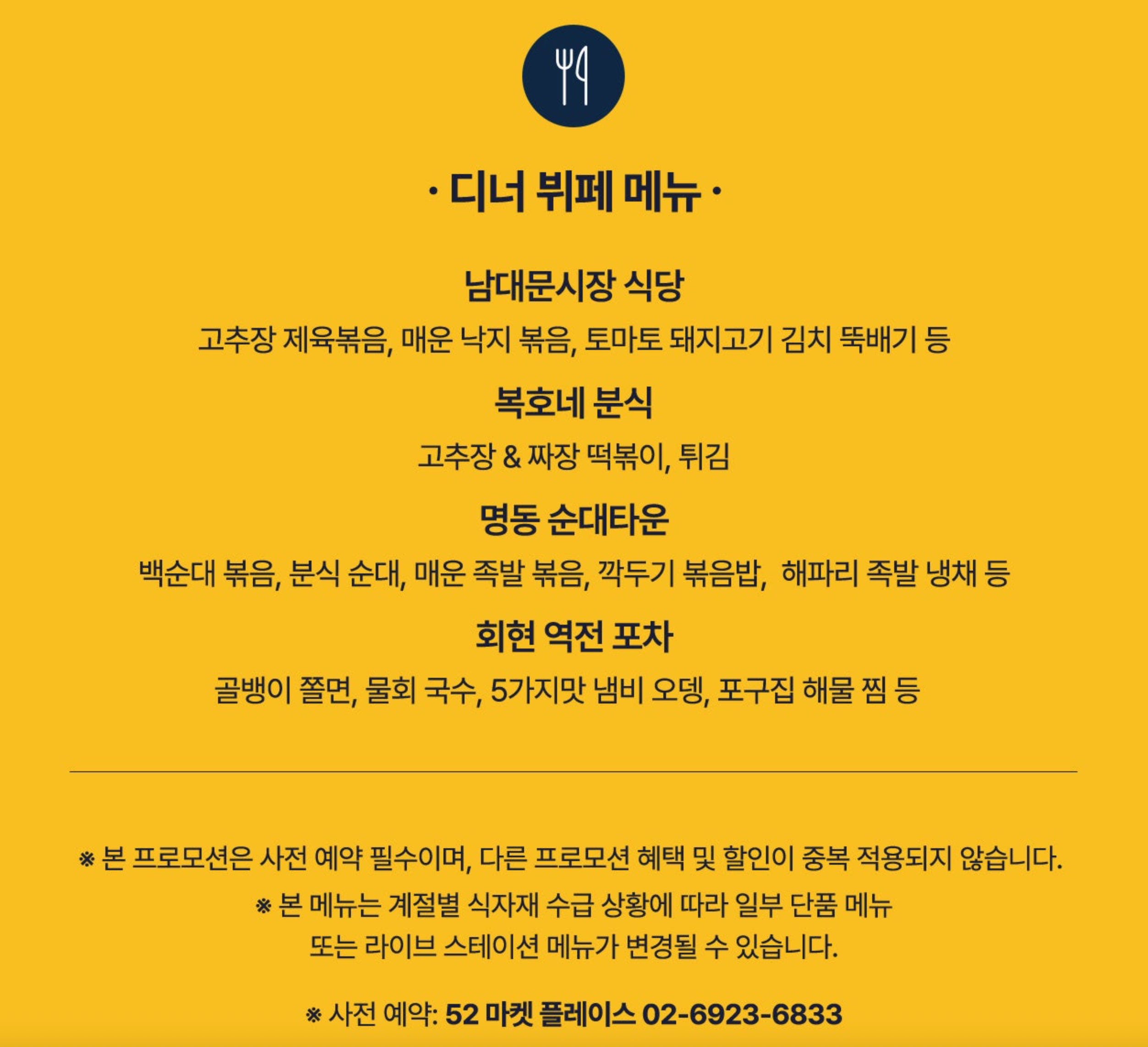 · 디너 뷔페 메뉴 ·

남대문시장 식당

고추장 제육볶음, 매운 낙지 볶음, 토마토 돼지고기 김치 뚝배기 등

복호네 분식

고추장 & 짜장 떡볶이, 튀김

명동 순대타운

백순대 볶음, 분식 순대, 매운 족발 볶음, 깍두기 볶음밥,  해파리 족발 냉채 등

회현 역전 포차

골뱅이 쫄면, 물회 국수, 5가지맛 냄비 오뎅, 포구집 해물 찜 등

※ 본 프로모션은 사전 예약 필수이며, 다른 프로모션 혜택 및 할인이 중복 적용되지 않습니다.

※ 본 메뉴는 계절별 식자재 수급 상황에 따라 일부 단품 메뉴
또는 라이브 스테이션 메뉴가 변경될 수 있습니다.

※ 사전 예약: 52 마켓 플레이스 02-6923-6833